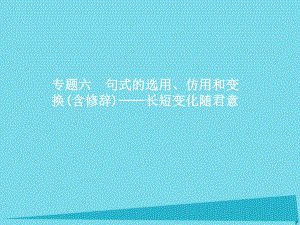 专题六　句式的选用、仿用和变换(含修辞)——长短变化随君意